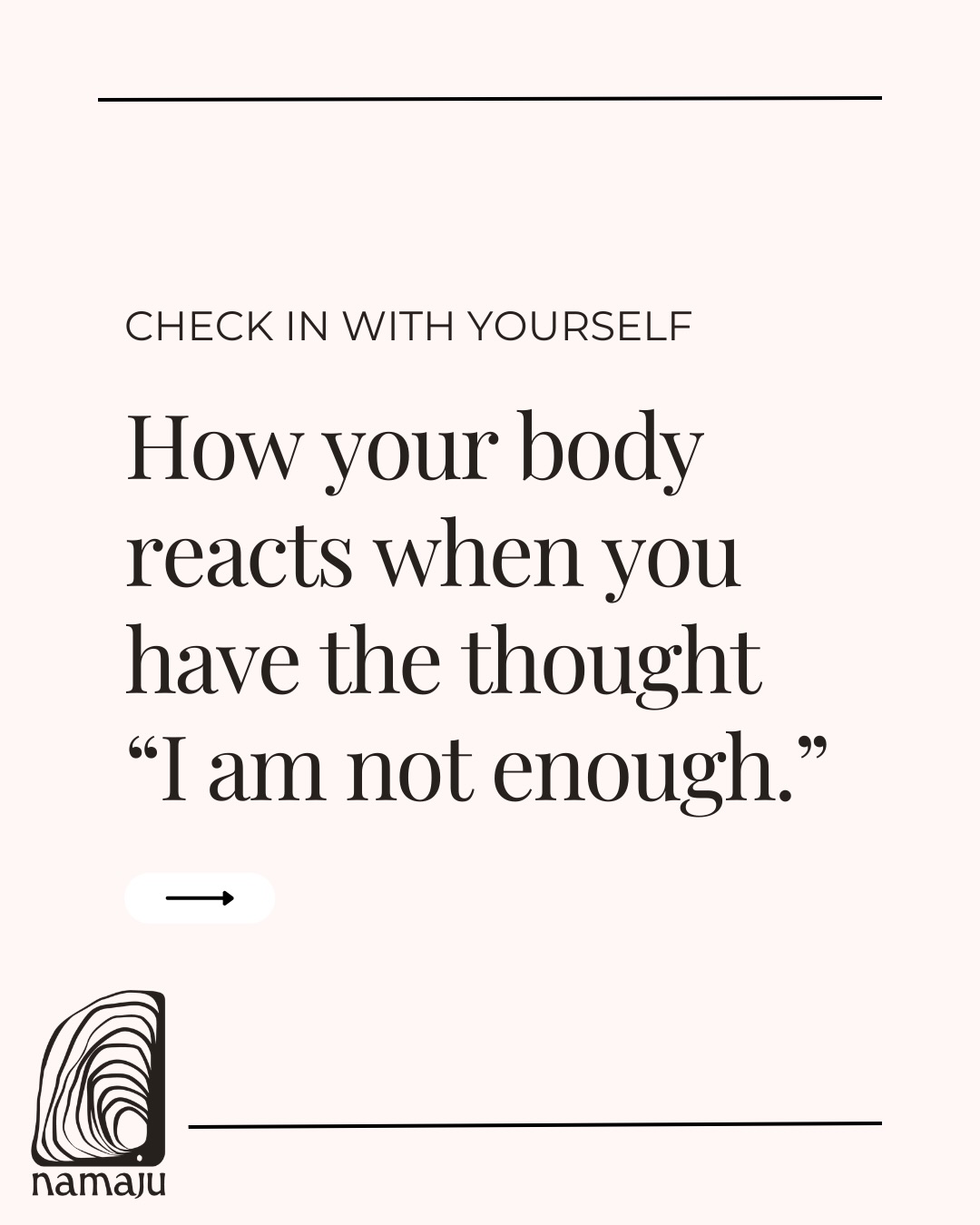 CHECK IN WITH YOURSELF

How your body reacts when you have the thought “I am not enough.”

namaju